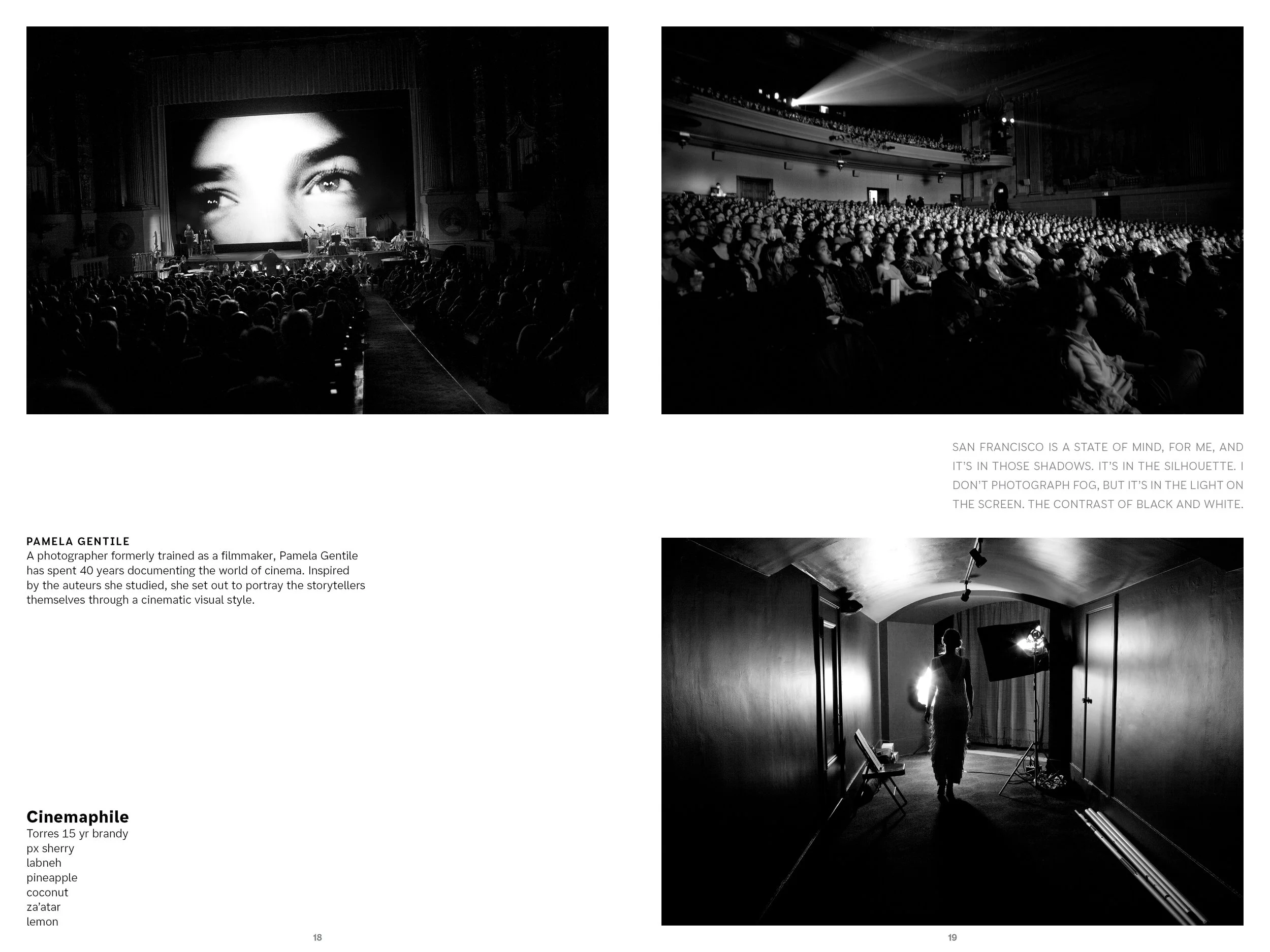 PAMELA GENTILE

A photographer formerly trained as a filmmaker, Pamela Gentile has spent 40 years documenting the world of cinema. Inspired by the auteurs she studied, she set out to portray the storytellers themselves through a cinematic visual style.

Cinemaphile
Torres 15 yr brandy
px sherry
labneh
pineapple
coconut
za'atar
lemon

18

SAN FRANCISCO IS A STATE OF MIND, FOR ME, AND IT'S IN THOSE SHADOWS. IT'S IN THE SILHOUETTE. I DON'T PHOTOGRAPH FOG, BUT IT'S IN THE LIGHT ON THE SCREEN. THE CONTRAST OF BLACK AND WHITE.

19